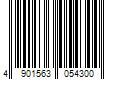 4 901563 054300